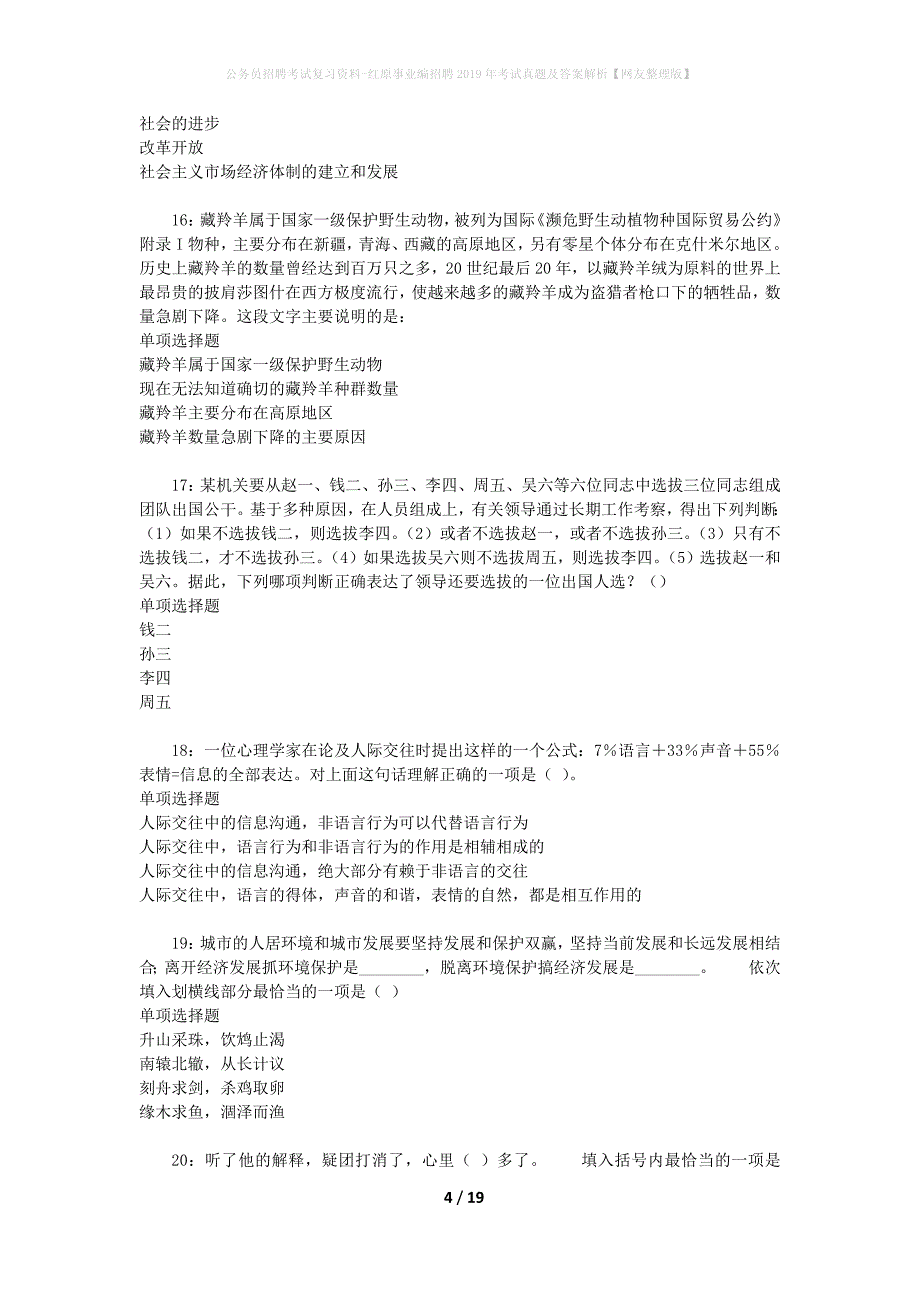 公务员招聘考试复习资料-红原事业编招聘2019年考试真题及答案解析【网友整理版】

社会的进步
改革开放
社会主义市场经济体制的建立和发展

16：藏羚羊属于国家一级保护野生动物，被列为国际《濒危野生动植物种国际贸易公约》附录Ⅰ物种，主要分布在新疆，青海、西藏的高原地区，另有零星个体分布在克什米尔地区。历史上藏羚羊的数量曾经达到百万只之多，20世纪最后20年，以藏羚羊绒为原料的世界上最昂贵的披肩莎图什在西方极度流行，使越来越多的藏羚羊成为盗猎者枪口下的牺牲品，数量急剧下降。这段文字主要说明的是：
单项选择题
藏羚羊属于国家一级保护野生动物
现在无法知道确切的藏羚羊种群数量
藏羚羊主要分布在高原地区
藏羚羊数量急剧下降的主要原因

17：某机关要从赵一、钱二、孙三、李四、周五、吴六等六位同志中选拔三位同志组成团队出国公干。基于多种原因，在人员组成上，有关领导通过长期工作考察，得出下列判断：（1）如果不选拔钱二，则选拔李四。（2）或者不选拔赵一，或者不选拔孙三。（3）只有不选拔钱二，才不选拔孙三。（4）如果选拔吴六则不选拔周五，则选拔李四。（5）选拔赵一和吴六。据此，下列哪项判断正确表达了领导还要选拔的一位出国人选？（）
单项选择题
钱二
孙三
李四
周五

18：一位心理学家在论及人际交往时提出这样的一个公式：7%语言＋33%声音＋55%表情=信息的全部表达。对上面这句话理解正确的一项是（ ）。
单项选择题
人际交往中的信息沟通，非语言行为可以代替语言行为
人际交往中，语言行为和非语言行为的作用是相辅相成的
人际交往中的信息沟通，绝大部分有赖于非语言的交往
人际交往中，语言的得体，声音的和谐，表情的自然，都是相互作用的

19：城市的人居环境和城市发展要坚持发展和保护双赢，坚持当前发展和长远发展相结合；离开经济发展抓环境保护是________，脱离环境保护搞经济发展是________。 依次填入划横线部分最恰当的一项是（ ）
单项选择题
升山采珠，饮鸩止渴
南辕北辙，从长计议
刻舟求剑，杀鸡取卵
缘木求鱼，涸泽而渔

20：听了他的解释，疑团打消了，心里（ ）多了。 填入括号内最恰当的一项是

4 / 19